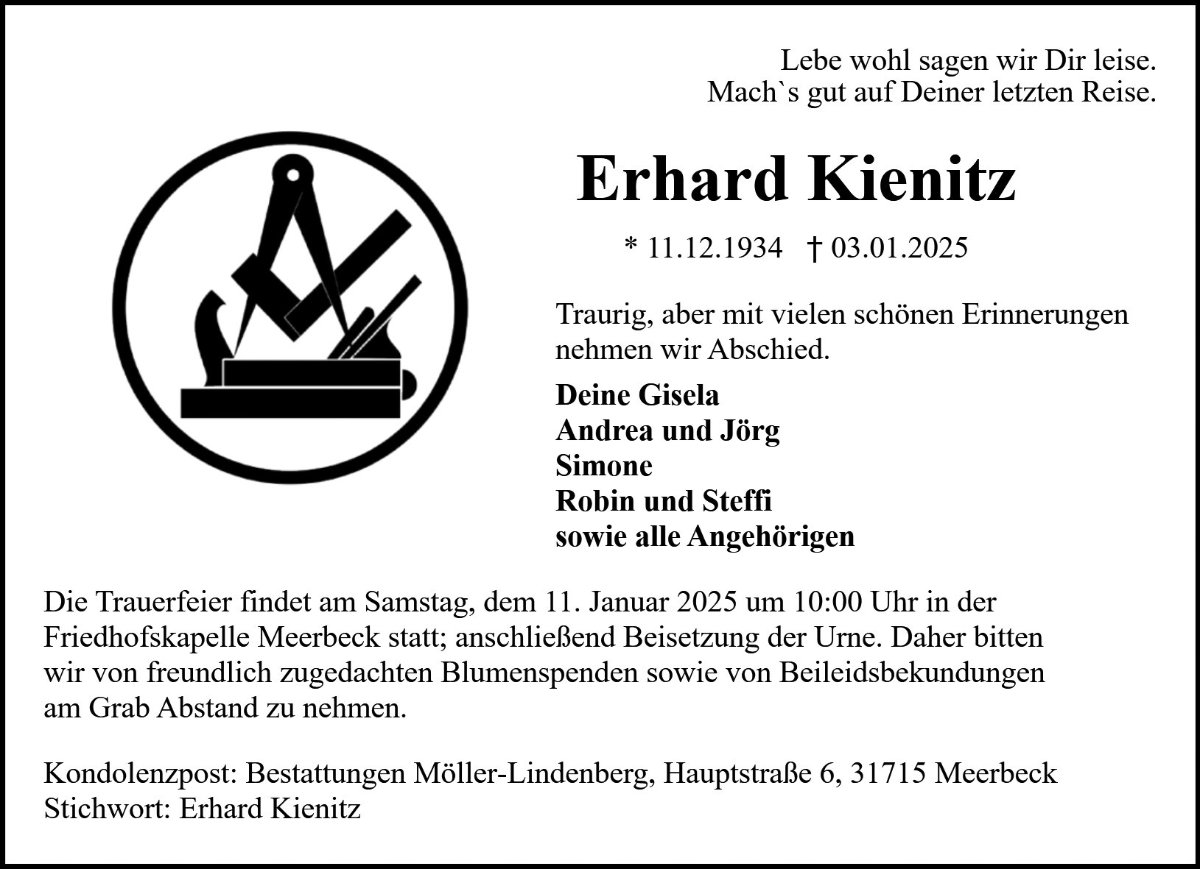 Lebe wohl sagen wir Dir leise.
Mach`s gut auf Deiner letzten Reise.

Erhard Kienitz

* 11.12.1934 † 03.01.2025

Traurig, aber mit vielen schönen Erinnerungen nehmen wir Abschied.

Deine Gisela
Andrea und Jörg
Simone
Robin und Steffi
sowie alle Angehörigen

Die Trauerfeier findet am Samstag, dem 11. Januar 2025 um 10:00 Uhr in der Friedhofskapelle Meerbeck statt; anschließend Beisetzung der Urne. Daher bitten wir von freundlich zugedachten Blumenspenden sowie von Beileidsbekundungen am Grab Abstand zu nehmen.

Kondolenzpost: Bestattungen Möller-Lindenberg, Hauptstraße 6, 31715 Meerbeck
Stichwort: Erhard Kienitz